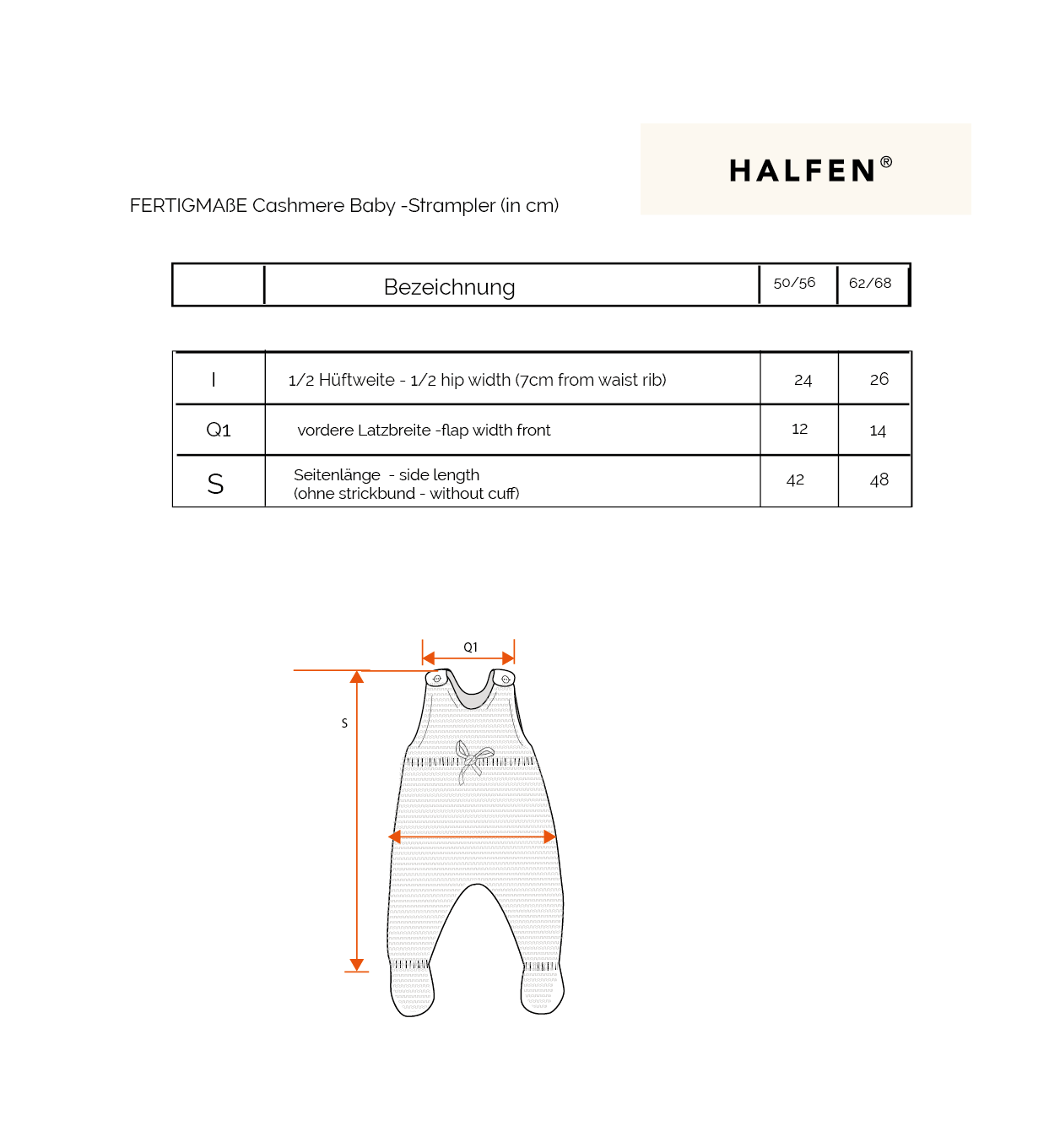 HALFEN®

FERTIGMAßE Cashmere Baby -Strampler (in cm)

| | Bezeichnung | 50/56 | 62/68 |
|---|---|---|---|
| I | 1/2 Hüftweite - 1/2 hip width (7cm from waist rib) | 24 | 26 |
| Q1 | vordere Latzbreite -flap width front | 12 | 14 |
| S | Seitenlänge - side length (ohne strickbund - without cuff) | 42 | 48 |

Q1

S